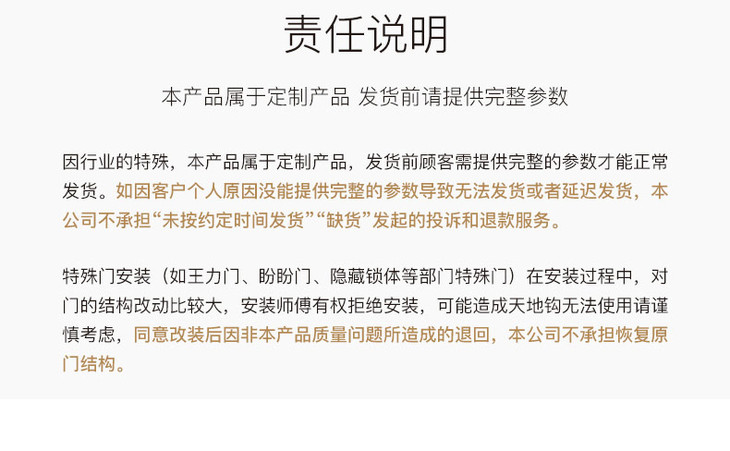 责任说明

本产品属于定制产品 发货前请提供完整参数

因行业的特殊，本产品属于定制产品，发货前顾客需提供完整的参数才能正常发货。如因客户个人原因没能提供完整的参数导致无法发货或者延迟发货，本公司不承担“未按约定时间发货”“缺货”发起的投诉和退款服务。

特殊门安装（如王力门、盼盼门、隐藏锁体等部门特殊门）在安装过程中，对门的结构改动比较大，安装师傅有权拒绝安装，可能造成天地钩无法使用请谨慎考虑，同意改装后因非本产品质量问题所造成的退回，本公司不承担恢复原门结构。